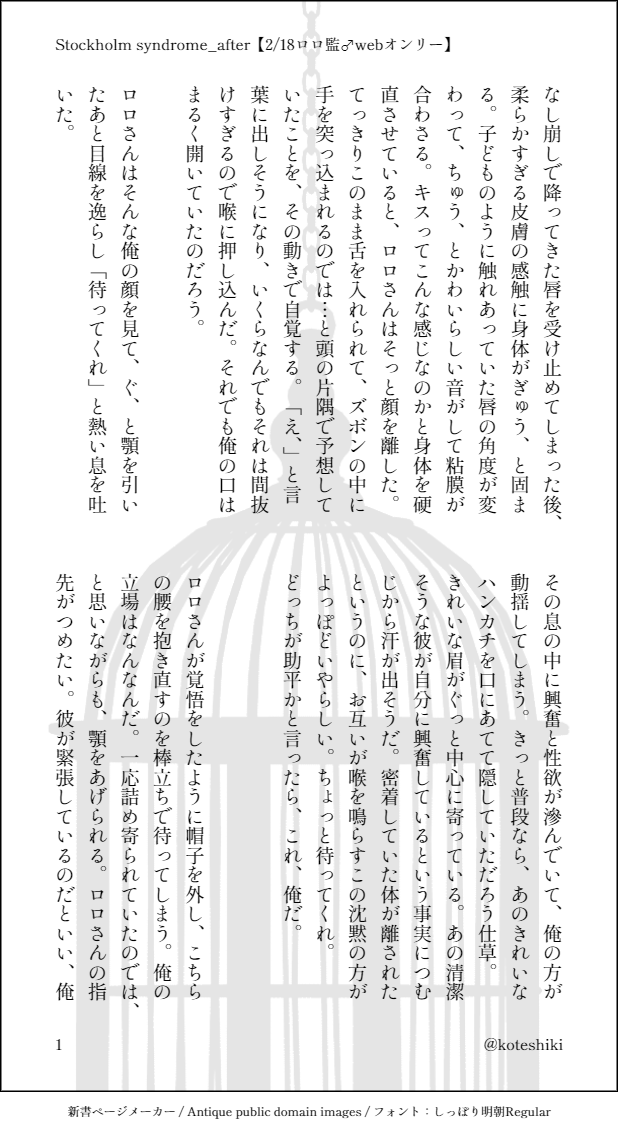 Stockholm syndrome_after【2/18ロロ監♂webオンリー】

なし崩しで降ってきた唇を受け止めてしまった後、柔らかすぎる皮膚の感触に身体がぎゅう、と固まる。子どものように触れあっていた唇の角度が変わって、ちゅう、とかわいらしい音がして粘膜が合わさる。キスってこんな感じなのかと身体を硬直させていると、ロロさんはそっと顔を離した。てっきりこのまま舌を入れられて、ズボンの中に手を突っ込まれるのでは…と頭の片隅で予想していたことを、その動きで自覚する。「え、」と言葉に出しそうになり、いくらなんでもそれは間抜けすぎるので喉に押し込んだ。それでも俺の口はまるく開いていたのだろう。

ロロさんはそんな俺の顔を見て、ぐ、と顎を引いたあと目線を逸らし「待ってくれ」と熱い息を吐いた。

その息の中に興奮と性欲が滲んでいて、俺の方が動揺してしまう。きっと普段なら、あのきれいなハンカチを口にあてて隠していただろう仕草。きれいな眉がぐっと中心に寄っている。あの清潔そうな彼が自分に興奮しているという事実につむじから汗が出そうだ。密着していた体が離されたというのに、お互いが喉を鳴らすこの沈黙の方がよっぽどいやらしい。ちょっと待ってくれ。どっちが助平かと言ったら、これ、俺だ。

ロロさんが覚悟をしたように帽子を外し、こちらの腰を抱き直すのを棒立ちで待ってしまう。俺の立場はなんなんだ。一応詰め寄られていたのでは、と思いながらも、顎をあげられる。ロロさんの指先がつめたい。彼が緊張しているのだといい、俺

1

@koteshiki

新書ページメーカー / Antique public domain images / フォント：しっぽり明朝Regular